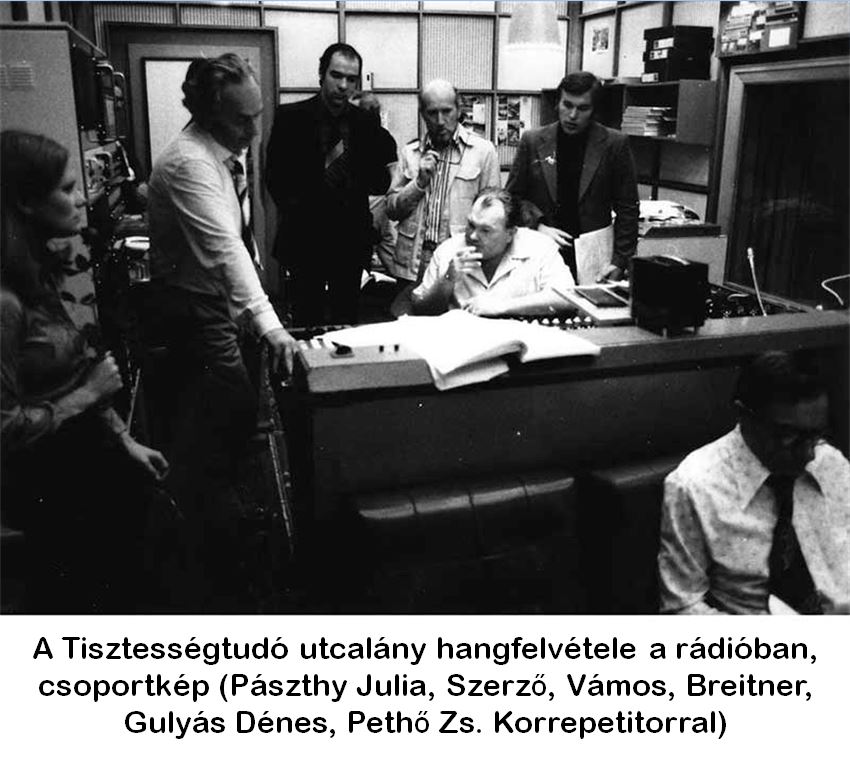 A Tisztességtudó utcalány hangfelvétele a rádióban, csoportkép (Pászthy Julia, Szerző, Vámos, Breitner, Gulyás Dénes, Pethő Zs. Korrepetitorral)